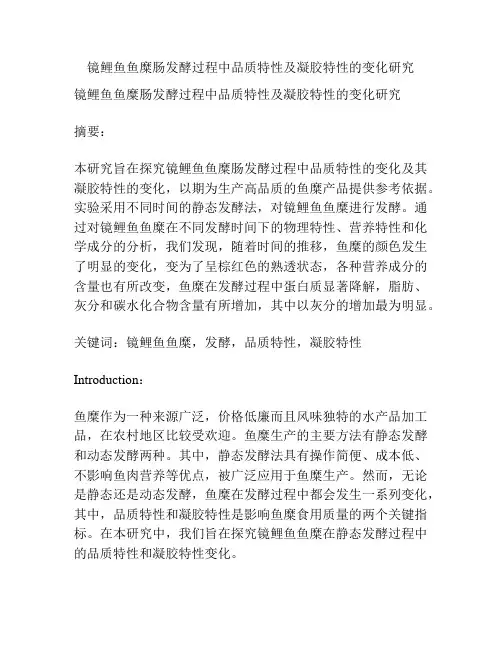 镜鲤鱼鱼糜肠发酵过程中品质特性及凝胶特性的变化研究

镜鲤鱼鱼糜肠发酵过程中品质特性及凝胶特性的变化研究

摘要：

本研究旨在探究镜鲤鱼鱼糜肠发酵过程中品质特性的变化及其凝胶特性的变化，以期为生产高品质的鱼糜产品提供参考依据。实验采用不同时间的静态发酵法，对镜鲤鱼鱼糜进行发酵。通过对镜鲤鱼鱼糜在不同发酵时间下的物理特性、营养特性和化学成分的分析，我们发现，随着时间的推移，鱼糜的颜色发生了明显的变化，变为了呈棕红色的熟透状态，各种营养成分的含量也有所改变，鱼糜在发酵过程中蛋白质显著降解，脂肪、灰分和碳水化合物含量有所增加，其中以灰分的增加最为明显。

关键词：镜鲤鱼鱼糜，发酵，品质特性，凝胶特性

Introduction：

鱼糜作为一种来源广泛，价格低廉而且风味独特的水产品加工品，在农村地区比较受欢迎。鱼糜生产的主要方法有静态发酵和动态发酵两种。其中，静态发酵法具有操作简便、成本低、不影响鱼肉营养等优点，被广泛应用于鱼糜生产。然而，无论是静态还是动态发酵，鱼糜在发酵过程中都会发生一系列变化，其中，品质特性和凝胶特性是影响鱼糜食用质量的两个关键指标。在本研究中，我们旨在探究镜鲤鱼鱼糜在静态发酵过程中的品质特性和凝胶特性变化。